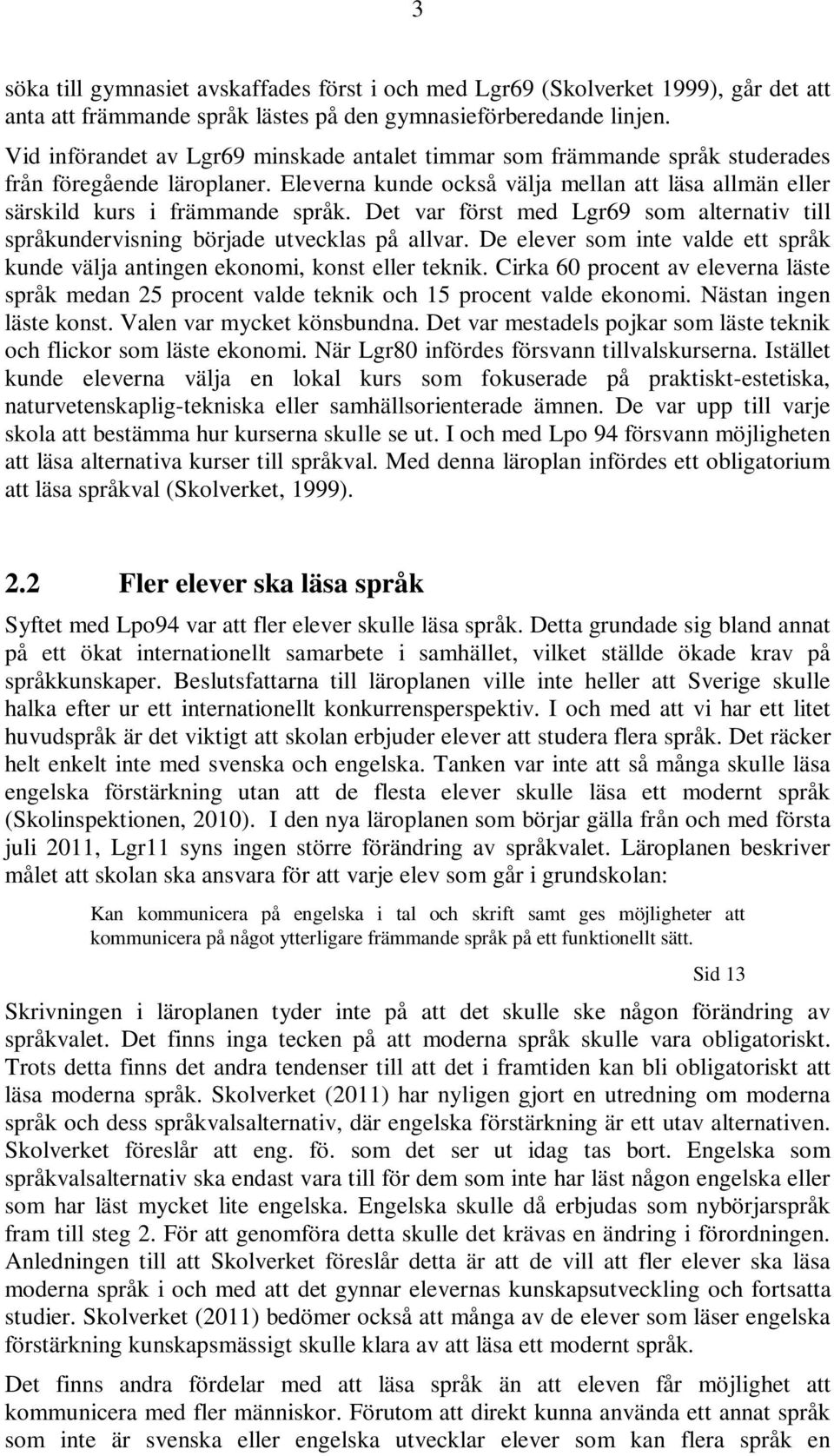 3

söka till gymnasiet avskaffades först i och med Lgr69 (Skolverket 1999), går det att anta att främmande språk lästes på den gymnasieförberedande linjen.

Vid införandet av Lgr69 minskade antalet timmar som främmande språk studerades från föregående läroplaner. Eleverna kunde också välja mellan att läsa allmän eller särskild kurs i främmande språk. Det var först med Lgr69 som alternativ till språkundervisning började utvecklas på allvar. De elever som inte valde ett språk kunde välja antingen ekonomi, konst eller teknik. Cirka 60 procent av eleverna läste språk medan 25 procent valde teknik och 15 procent valde ekonomi. Nästan ingen läste konst. Valen var mycket könsbundna. Det var mestadels pojkar som läste teknik och flickor som läste ekonomi. När Lgr80 infördes försvann tillvalskurserna. Istället kunde eleverna välja en lokal kurs som fokuserade på praktiskt-estetiska, naturvetenskaplig-tekniska eller samhällsorienterade ämnen. De var upp till varje skola att bestämma hur kurserna skulle se ut. I och med Lpo 94 försvann möjligheten att läsa alternativa kurser till språkval. Med denna läroplan infördes ett obligatorium att läsa språkval (Skolverket, 1999).

2.2 Fler elever ska läsa språk

Syftet med Lpo94 var att fler elever skulle läsa språk. Detta grundade sig bland annat på ett ökat internationellt samarbete i samhället, vilket ställde ökade krav på språkkunskaper. Beslutsfattarna till läroplanen ville inte heller att Sverige skulle halka efter ur ett internationellt konkurrensperspektiv. I och med att vi har ett litet huvudspråk är det viktigt att skolan erbjuder elever att studera flera språk. Det räcker helt enkelt inte med svenska och engelska. Tanken var inte att så många skulle läsa engelska förstärkning utan att de flesta elever skulle läsa ett modernt språk (Skolinspektionen, 2010). I den nya läroplanen som börjar gälla från och med första juli 2011, Lgr11 syns ingen större förändring av språkvalet. Läroplanen beskriver målet att skolan ska ansvara för att varje elev som går i grundskolan:

Kan kommunicera på engelska i tal och skrift samt ges möjligheter att kommunicera på något ytterligare främmande språk på ett funktionellt sätt.

Sid 13

Skrivningen i läroplanen tyder inte på att det skulle ske någon förändring av språkvalet. Det finns inga tecken på att moderna språk skulle vara obligatoriskt. Trots detta finns det andra tendenser till att det i framtiden kan bli obligatoriskt att läsa moderna språk. Skolverket (2011) har nyligen gjort en utredning om moderna språk och dess språkvalsalternativ, där engelska förstärkning är ett utav alternativen. Skolverket föreslår att eng. fö. som det ser ut idag tas bort. Engelska som språkvalsalternativ ska endast vara till för dem som inte har läst någon engelska eller som har läst mycket lite engelska. Engelska skulle då erbjudas som nybörjarspråk fram till steg 2. För att genomföra detta skulle det krävas en ändring i förordningen. Anledningen till att Skolverket föreslår detta är att de vill att fler elever ska läsa moderna språk i och med att det gynnar elevernas kunskapsutveckling och fortsatta studier. Skolverket (2011) bedömer också att många av de elever som läser engelska förstärkning kunskapsmässigt skulle klara av att läsa ett modernt språk.

Det finns andra fördelar med att läsa språk än att eleven får möjlighet att kommunicera med fler människor. Förutom att direkt kunna använda ett annat språk som inte är svenska eller engelska utvecklar elever som kan flera språk en